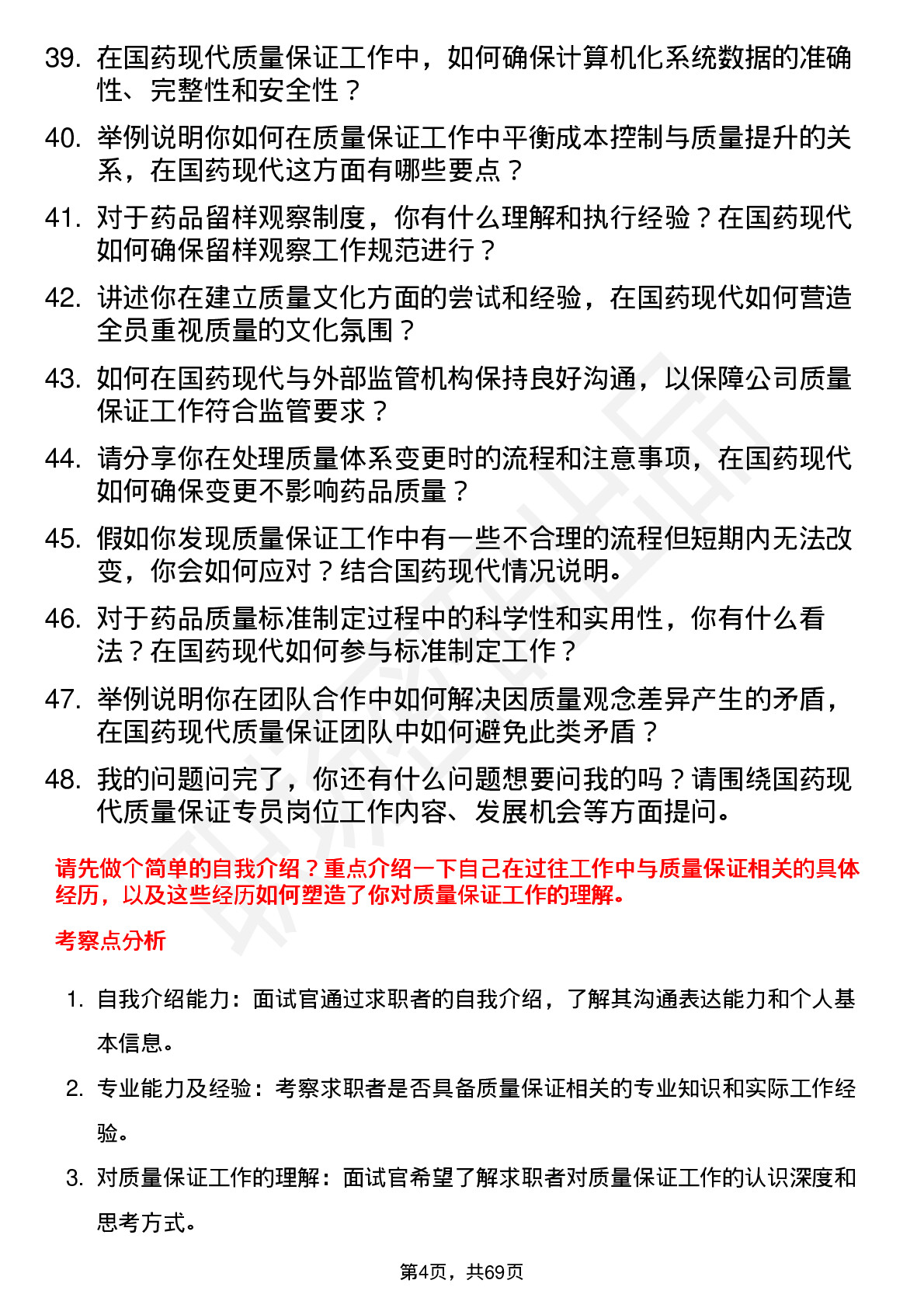 39. 在国药现代质量保证工作中，如何确保计算机化系统数据的准确性、完整性和安全性？

40. 举例说明你如何在质量保证工作中平衡成本控制与质量提升的关系，在国药现代这方面有哪些要点？

41. 对于药品留样观察制度，你有什么理解和执行经验？在国药现代如何确保留样观察工作规范进行？

42. 讲述你在建立质量文化方面的尝试和经验，在国药现代如何营造全员重视质量的文化氛围？

43. 如何在国药现代与外部监管机构保持良好沟通，以保障公司质量保证工作符合监管要求？

44. 请分享你在处理质量体系变更时的流程和注意事项，在国药现代如何确保变更不影响药品质量？

45. 假如你发现质量保证工作中有一些不合理的流程但短期内无法改变，你会如何应对？结合国药现代情况说明。

46. 对于药品质量标准制定过程中的科学性和实用性，你有什么看法？在国药现代如何参与标准制定工作？

47. 举例说明你在团队合作中如何解决因质量观念差异产生的矛盾，在国药现代质量保证团队中如何避免此类矛盾？

48. 我的问题问完了，你还有什么问题想要问我的吗？请围绕国药现代质量保证专员岗位工作内容、发展机会等方面提问。

请先做个简单的自我介绍？重点介绍一下自己在过往工作中与质量保证相关的具体经历，以及这些经历如何塑造了你对质量保证工作的理解。

考察点分析

1. 自我介绍能力：面试官通过求职者的自我介绍，了解其沟通表达能力和个人基本信息。

2. 专业能力及经验：考察求职者是否具备质量保证相关的专业知识和实际工作经验。

3. 对质量保证工作的理解：面试官希望了解求职者对质量保证工作的认识深度和思考方式。

第4页，共69页